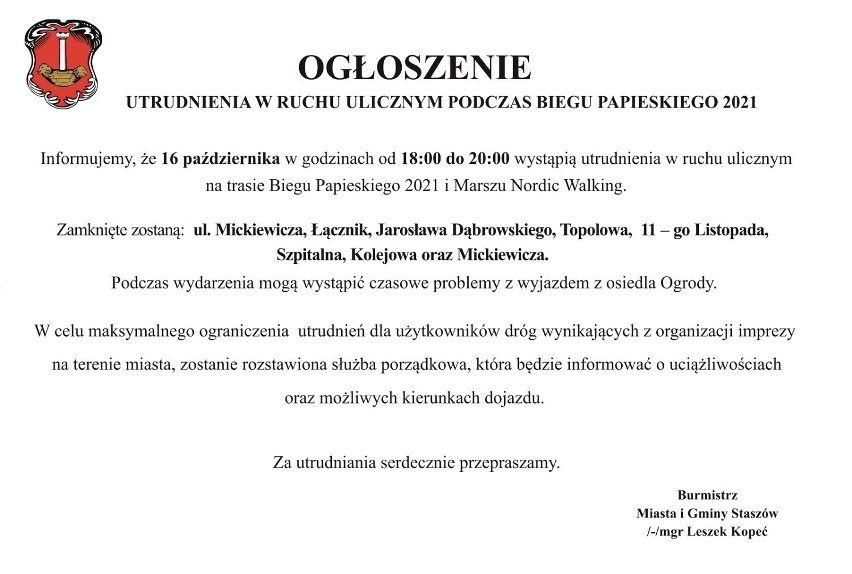 OGŁOSZENIE

UTRUDNIENIA W RUCHU ULICZNYM PODCZAS BIEGU PAPIESKIEGO 2021

Informujemy, że 16 października w godzinach od 18:00 do 20:00 wystąpią utrudnienia w ruchu ulicznym na trasie Biegu Papieskiego 2021 i Marszu Nordic Walking.

Zamknięte zostaną: ul. Mickiewicza, Łącznik, Jarosława Dąbrowskiego, Topolowa, 11 – go Listopada, Szpitalna, Kolejowa oraz Mickiewicza.
Podczas wydarzenia mogą wystąpić czasowe problemy z wyjazdem z osiedla Ogrody.

W celu maksymalnego ograniczenia utrudnień dla użytkowników dróg wynikających z organizacji imprezy na terenie miasta, zostanie rozstawiona służba porządkowa, która będzie informować o uciążliwościach oraz możliwych kierunkach dojazdu.

Za utrudniania serdecznie przepraszamy.

Burmistrz
Miasta i Gminy Staszów
/-/mgr Leszek Kopeć